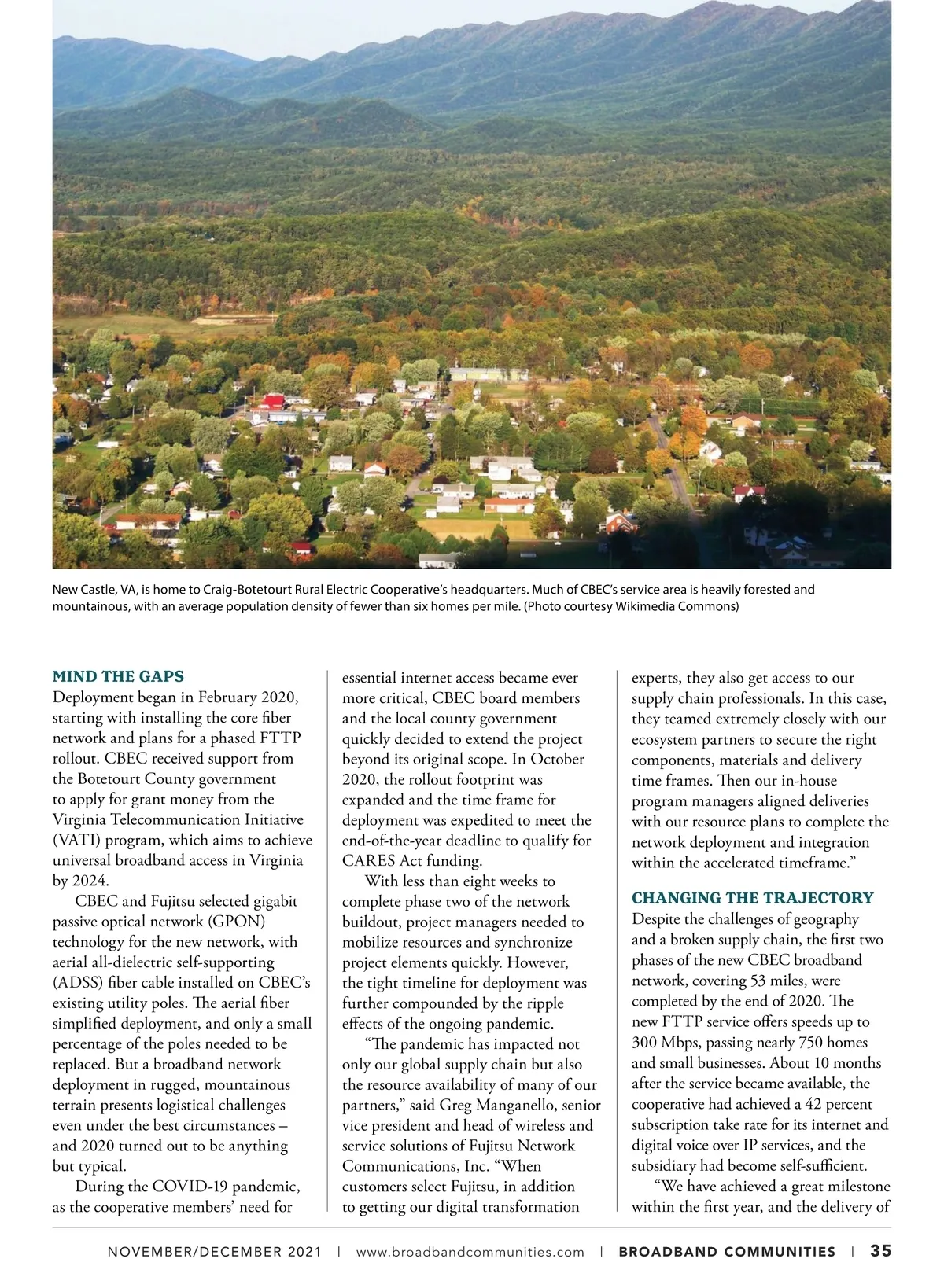 New Castle, VA, is home to Craig-Botetourt Rural Electric Cooperative's headquarters. Much of CBEC's service area is heavily forested and mountainous, with an average population density of fewer than six homes per mile. (Photo courtesy Wikimedia Commons)

MIND THE GAPS

Deployment began in February 2020, starting with installing the core fiber network and plans for a phased FTTP rollout. CBEC received support from the Botetourt County government to apply for grant money from the Virginia Telecommunication Initiative (VATI) program, which aims to achieve universal broadband access in Virginia by 2024.

CBEC and Fujitsu selected gigabit passive optical network (GPON) technology for the new network, with aerial all-dielectric self-supporting (ADSS) fiber cable installed on CBEC's existing utility poles. The aerial fiber simplified deployment, and only a small percentage of the poles needed to be replaced. But a broadband network deployment in rugged, mountainous terrain presents logistical challenges even under the best circumstances – and 2020 turned out to be anything but typical.

During the COVID-19 pandemic, as the cooperative members' need for essential internet access became ever more critical, CBEC board members and the local county government quickly decided to extend the project beyond its original scope. In October 2020, the rollout footprint was expanded and the time frame for deployment was expedited to meet the end-of-the-year deadline to qualify for CARES Act funding.

With less than eight weeks to complete phase two of the network buildout, project managers needed to mobilize resources and synchronize project elements quickly. However, the tight timeline for deployment was further compounded by the ripple effects of the ongoing pandemic.

"The pandemic has impacted not only our global supply chain but also the resource availability of many of our partners," said Greg Manganello, senior vice president and head of wireless and service solutions of Fujitsu Network Communications, Inc. "When customers select Fujitsu, in addition to getting our digital transformation experts, they also get access to our supply chain professionals. In this case, they teamed extremely closely with our ecosystem partners to secure the right components, materials and delivery time frames. Then our in-house program managers aligned deliveries with our resource plans to complete the network deployment and integration within the accelerated timeframe."

CHANGING THE TRAJECTORY

Despite the challenges of geography and a broken supply chain, the first two phases of the new CBEC broadband network, covering 53 miles, were completed by the end of 2020. The new FTTP service offers speeds up to 300 Mbps, passing nearly 750 homes and small businesses. About 10 months after the service became available, the cooperative had achieved a 42 percent subscription take rate for its internet and digital voice over IP services, and the subsidiary had become self-sufficient.

"We have achieved a great milestone within the first year, and the delivery of

NOVEMBER/DECEMBER 2021 | www.broadbandcommunities.com | BROADBAND COMMUNITIES | 35